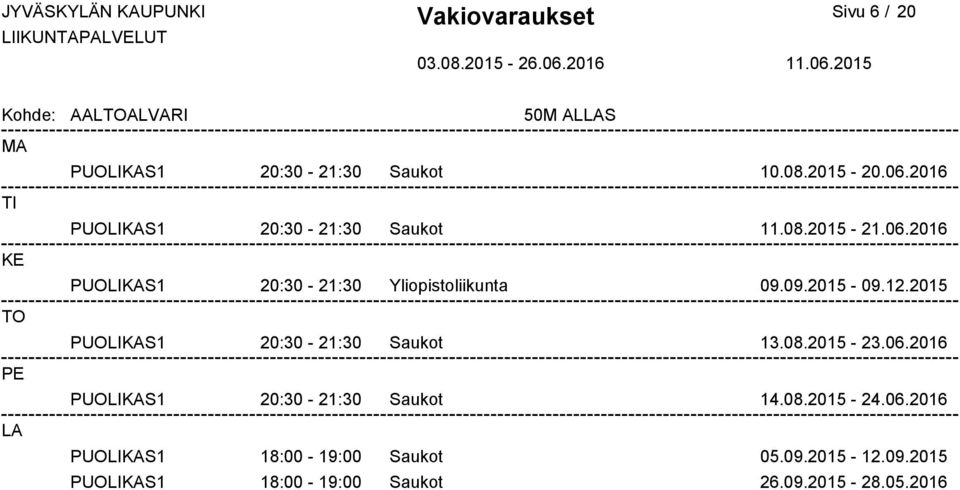 JYVÄSKYLÄN KAUPUNKI
LIIKUNTAPALVELUT

Vakiovaraukset

Sivu 6 / 20

03.08.2015 - 26.06.2016

11.06.2015

Kohde: AALTOALVARI 50M ALLAS

MA

PUOLIKAS1 20:30 - 21:30 Saukot 10.08.2015 - 20.06.2016

TI

PUOLIKAS1 20:30 - 21:30 Saukot 11.08.2015 - 21.06.2016

KE

PUOLIKAS1 20:30 - 21:30 Yliopistoliikunta 09.09.2015 - 09.12.2015

TO

PUOLIKAS1 20:30 - 21:30 Saukot 13.08.2015 - 23.06.2016

PE

PUOLIKAS1 20:30 - 21:30 Saukot 14.08.2015 - 24.06.2016

LA

PUOLIKAS1 18:00 - 19:00 Saukot 05.09.2015 - 12.09.2015
PUOLIKAS1 18:00 - 19:00 Saukot 26.09.2015 - 28.05.2016